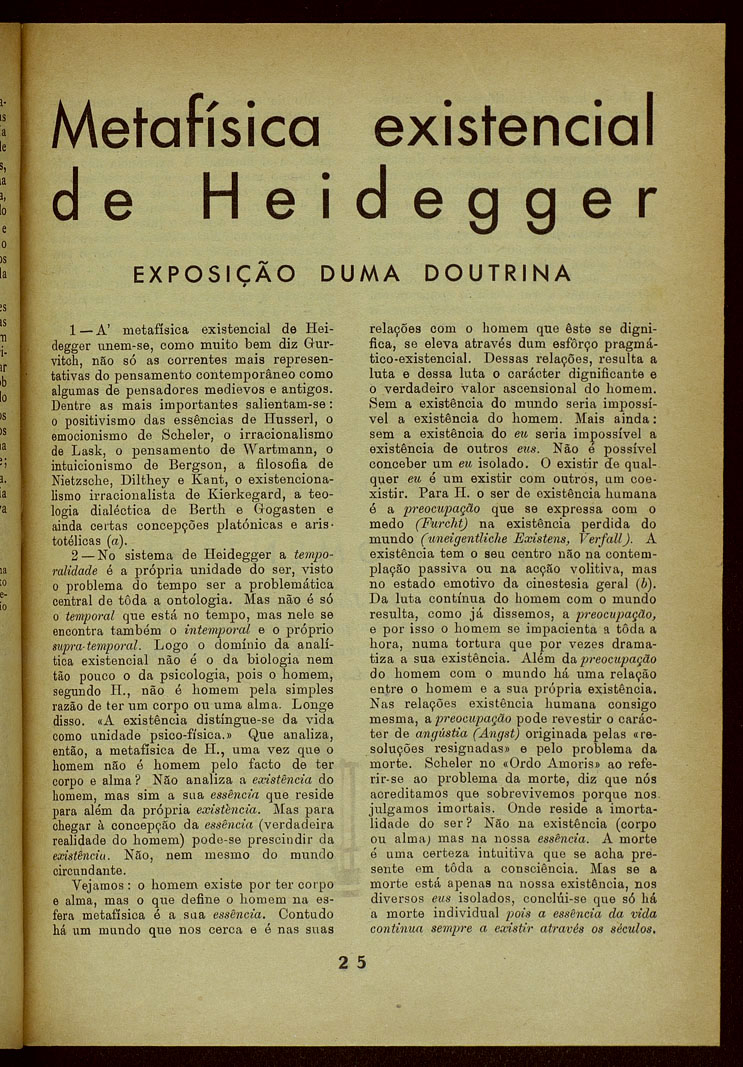 Metafísica existencial de Heidegger

EXPOSIÇÃO DUMA DOUTRINA

1 — A' metafísica existencial de Heidegger unem-se, como muito bem diz Gurvitch, não só as correntes mais representativas do pensamento contemporâneo como algumas de pensadores medievos e antigos. Dentre as mais importantes salientam-se: o positivismo das essências de Husserl, o emocionismo de Scheler, o irracionalismo de Lask, o pensamento de Wartmann, o intuicionismo de Bergson, a filosofia de Nietzsche, Dilthey e Kant, o existencionalismo irracionalista de Kierkegard, a teologia dialéctica de Berth e Gogasten e ainda certas concepções platónicas e aristotélicas (a).

2 — No sistema de Heidegger a temporalidade é a própria unidade do ser, visto o problema do tempo ser a problemática central de tôda a ontologia. Mas não é só o temporal que está no tempo, mas nele se encontra também o intemporal e o próprio supra-temporal. Logo o domínio da analítica existencial não é o da biologia nem tão pouco o da psicologia, pois o homem, segundo H., não é homem pela simples razão de ter um corpo ou uma alma. Longe disso. «A existência distingue-se da vida como unidade psico-física.» Que analiza, então, a metafísica de H., uma vez que o homem não é homem pelo facto de ter corpo e alma? Não analiza a existência do homem, mas sim a sua essência que reside para além da própria existência. Mas para chegar à concepção da essência (verdadeira realidade do homem) pode-se prescindir da existência. Não, nem mesmo do mundo circundante.

Vejamos: o homem existe por ter corpo e alma, mas o que define o homem na esfera metafísica é a sua essência. Contudo há um mundo que nos cerca e é nas suas relações com o homem que êste se dignifica, se eleva através dum esfôrço pragmático-existencial. Dessas relações, resulta a luta e dessa luta o carácter dignificante e o verdadeiro valor ascensional do homem. Sem a existência do mundo seria impossível a existência do homem. Mais ainda: sem a existência do eu seria impossível a existência de outros eus. Não é possível conceber um eu isolado. O existir de qualquer eu é um existir com outros, um coexistir. Para H. o ser de existência humana é a preocupação que se expressa com o medo (Furcht) na existência perdida do mundo (uneigentliche Existens, Verfall). A existência tem o seu centro não na contemplação passiva ou na acção volitiva, mas no estado emotivo da cinestesia geral (b). Da luta contínua do homem com o mundo resulta, como já dissemos, a preocupação, e por isso o homem se impacienta a tôda a hora, numa tortura que por vezes dramatiza a sua existência. Além da preocupação do homem com o mundo há uma relação entre o homem e a sua própria existência. Nas relações existência humana consigo mesma, a preocupação pode revestir o carácter de angústia (Angst) originada pelas «resoluções resignadas» e pelo problema da morte. Scheler no «Ordo Amoris» ao referir-se ao problema da morte, diz que nós acreditamos que sobrevivemos porque nos julgamos imortais. Onde reside a imortalidade do ser? Não na existência (corpo ou alma) mas na nossa essência. A morte é uma certeza intuitiva que se acha presente em tôda a consciência. Mas se a morte está apenas na nossa existência, nos diversos eus isolados, conclúi-se que só há a morte individual pois a essência da vida continua sempre a existir através os séculos.

25